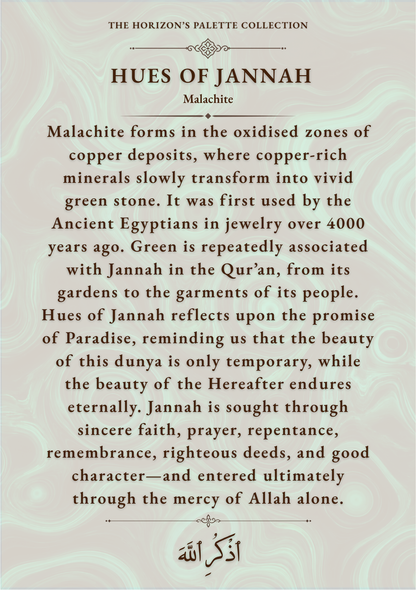 THE HORIZON'S PALETTE COLLECTION

HUES OF JANNAH

Malachite

Malachite forms in the oxidised zones of copper deposits, where copper-rich minerals slowly transform into vivid green stone. It was first used by the Ancient Egyptians in jewelry over 4000 years ago. Green is repeatedly associated with Jannah in the Qur'an, from its gardens to the garments of its people. Hues of Jannah reflects upon the promise of Paradise, reminding us that the beauty of this dunya is only temporary, while the beauty of the Hereafter endures eternally. Jannah is sought through sincere faith, prayer, repentance, remembrance, righteous deeds, and good character—and entered ultimately through the mercy of Allah alone.

اُذْكُرِ اللّٰه